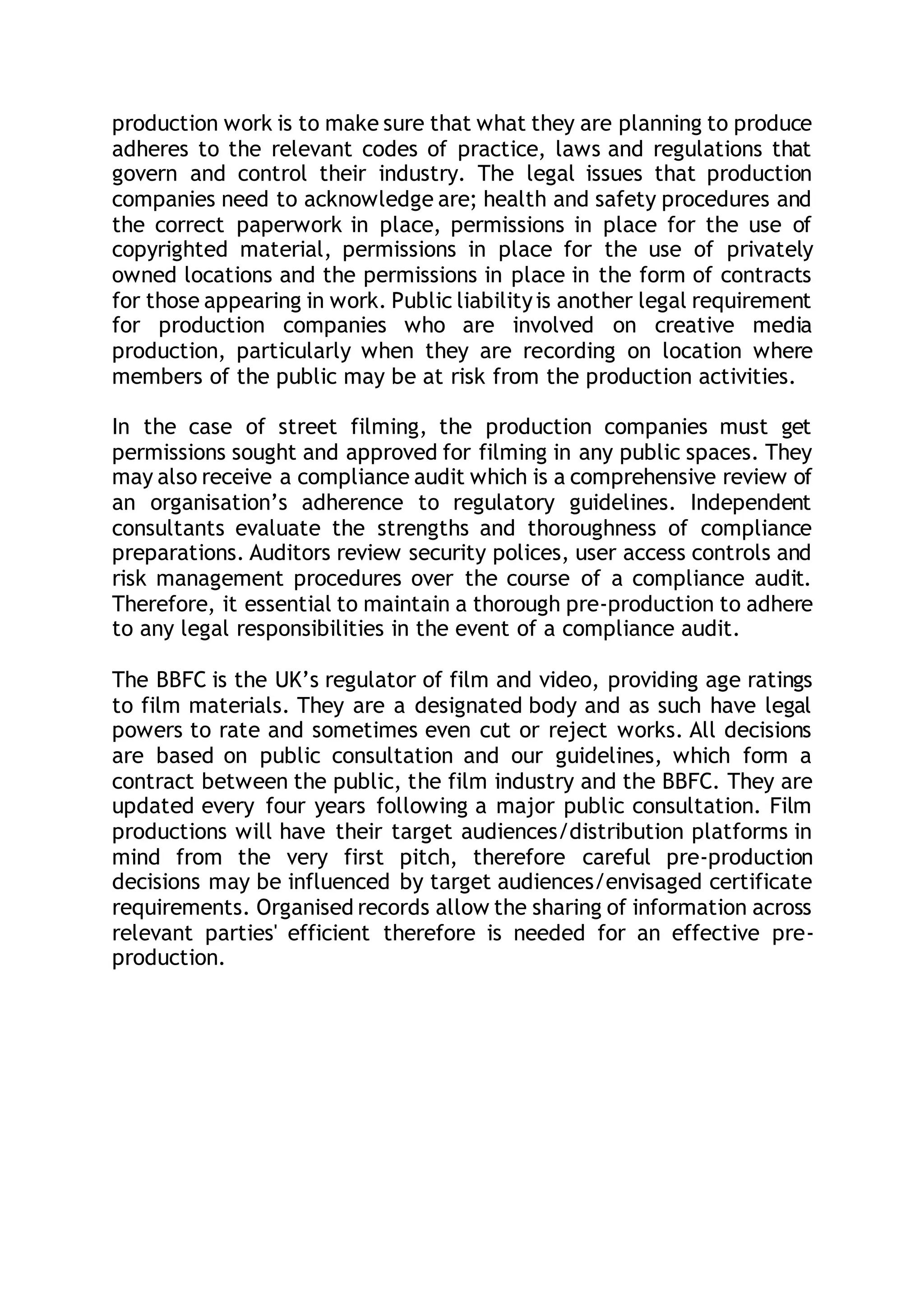 production work is to make sure that what they are planning to produce adheres to the relevant codes of practice, laws and regulations that govern and control their industry. The legal issues that production companies need to acknowledge are; health and safety procedures and the correct paperwork in place, permissions in place for the use of copyrighted material, permissions in place for the use of privately owned locations and the permissions in place in the form of contracts for those appearing in work. Public liability is another legal requirement for production companies who are involved on creative media production, particularly when they are recording on location where members of the public may be at risk from the production activities.

In the case of street filming, the production companies must get permissions sought and approved for filming in any public spaces. They may also receive a compliance audit which is a comprehensive review of an organisation's adherence to regulatory guidelines. Independent consultants evaluate the strengths and thoroughness of compliance preparations. Auditors review security polices, user access controls and risk management procedures over the course of a compliance audit. Therefore, it essential to maintain a thorough pre-production to adhere to any legal responsibilities in the event of a compliance audit.

The BBFC is the UK's regulator of film and video, providing age ratings to film materials. They are a designated body and as such have legal powers to rate and sometimes even cut or reject works. All decisions are based on public consultation and our guidelines, which form a contract between the public, the film industry and the BBFC. They are updated every four years following a major public consultation. Film productions will have their target audiences/distribution platforms in mind from the very first pitch, therefore careful pre-production decisions may be influenced by target audiences/envisaged certificate requirements. Organised records allow the sharing of information across relevant parties' efficient therefore is needed for an effective pre-production.